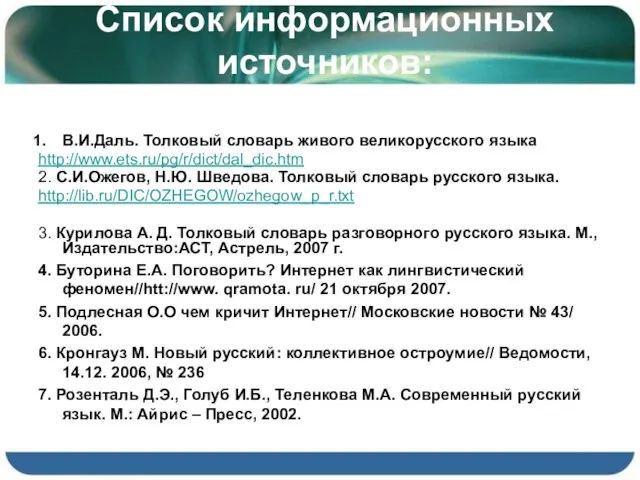 Список информационных источников:

1. В.И.Даль. Толковый словарь живого великорусского языка
http://www.ets.ru/pg/r/dict/dal_dic.htm
2. С.И.Ожегов, Н.Ю. Шведова. Толковый словарь русского языка.
http://lib.ru/DIC/OZHEGOW/ozhegow_p_r.txt

3. Курилова А. Д. Толковый словарь разговорного русского языка. М., Издательство:АСТ, Астрель, 2007 г.
4. Буторина Е.А. Поговорить? Интернет как лингвистический феномен//htt://www. qramota. ru/ 21 октября 2007.
5. Подлесная О.О чем кричит Интернет// Московские новости № 43/ 2006.
6. Кронгауз М. Новый русский: коллективное остроумие// Ведомости, 14.12. 2006, № 236
7. Розенталь Д.Э., Голуб И.Б., Теленкова М.А. Современный русский язык. М.: Айрис – Пресс, 2002.